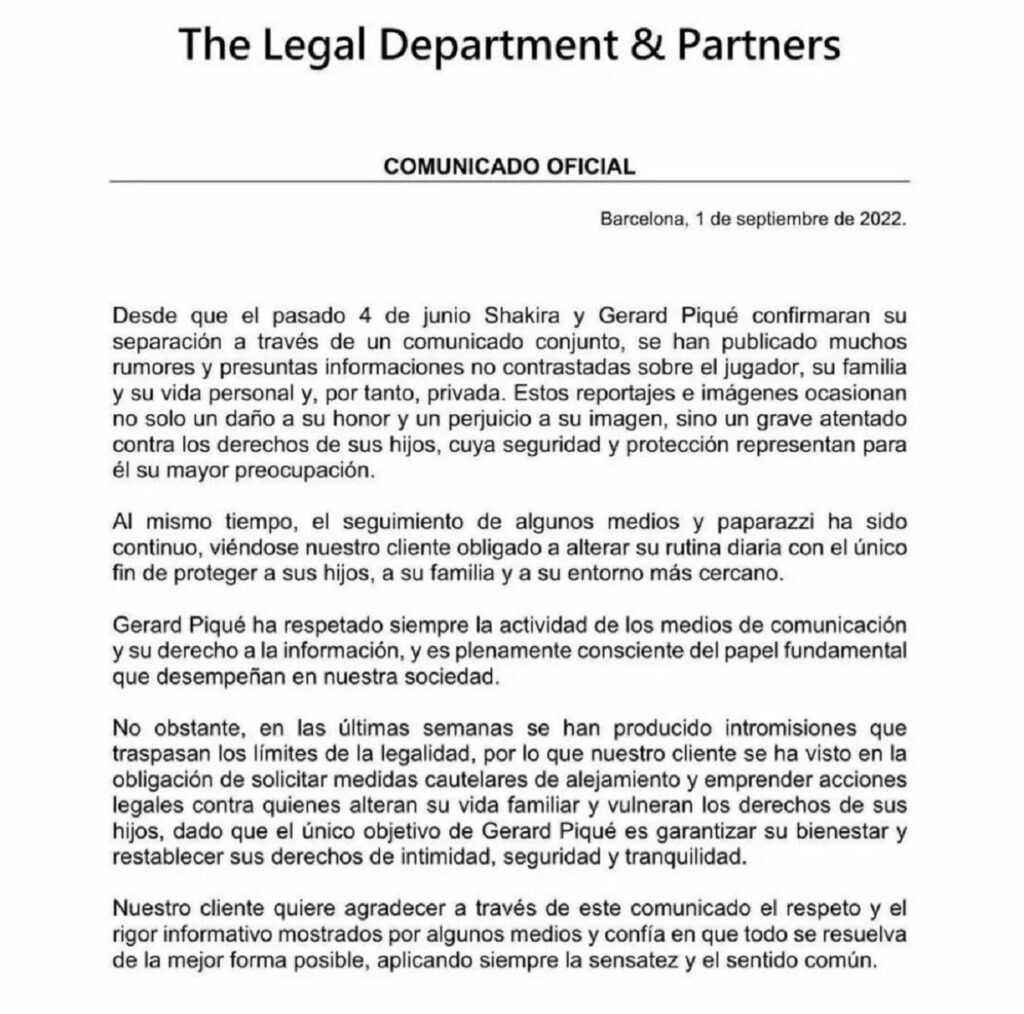 The Legal Department & Partners

COMUNICADO OFICIAL

Barcelona, 1 de septiembre de 2022.

Desde que el pasado 4 de junio Shakira y Gerard Piqué confirmaran su separación a través de un comunicado conjunto, se han publicado muchos rumores y presuntas informaciones no contrastadas sobre el jugador, su familia y su vida personal y, por tanto, privada. Estos reportajes e imágenes ocasionan no solo un daño a su honor y un perjuicio a su imagen, sino un grave atentado contra los derechos de sus hijos, cuya seguridad y protección representan para él su mayor preocupación.

Al mismo tiempo, el seguimiento de algunos medios y paparazzi ha sido continuo, viéndose nuestro cliente obligado a alterar su rutina diaria con el único fin de proteger a sus hijos, a su familia y a su entorno más cercano.

Gerard Piqué ha respetado siempre la actividad de los medios de comunicación y su derecho a la información, y es plenamente consciente del papel fundamental que desempeñan en nuestra sociedad.

No obstante, en las últimas semanas se han producido intromisiones que traspasan los límites de la legalidad, por lo que nuestro cliente se ha visto en la obligación de solicitar medidas cautelares de alejamiento y emprender acciones legales contra quienes alteran su vida familiar y vulneran los derechos de sus hijos, dado que el único objetivo de Gerard Piqué es garantizar su bienestar y restablecer sus derechos de intimidad, seguridad y tranquilidad.

Nuestro cliente quiere agradecer a través de este comunicado el respeto y el rigor informativo mostrados por algunos medios y confía en que todo se resuelva de la mejor forma posible, aplicando siempre la sensatez y el sentido común.